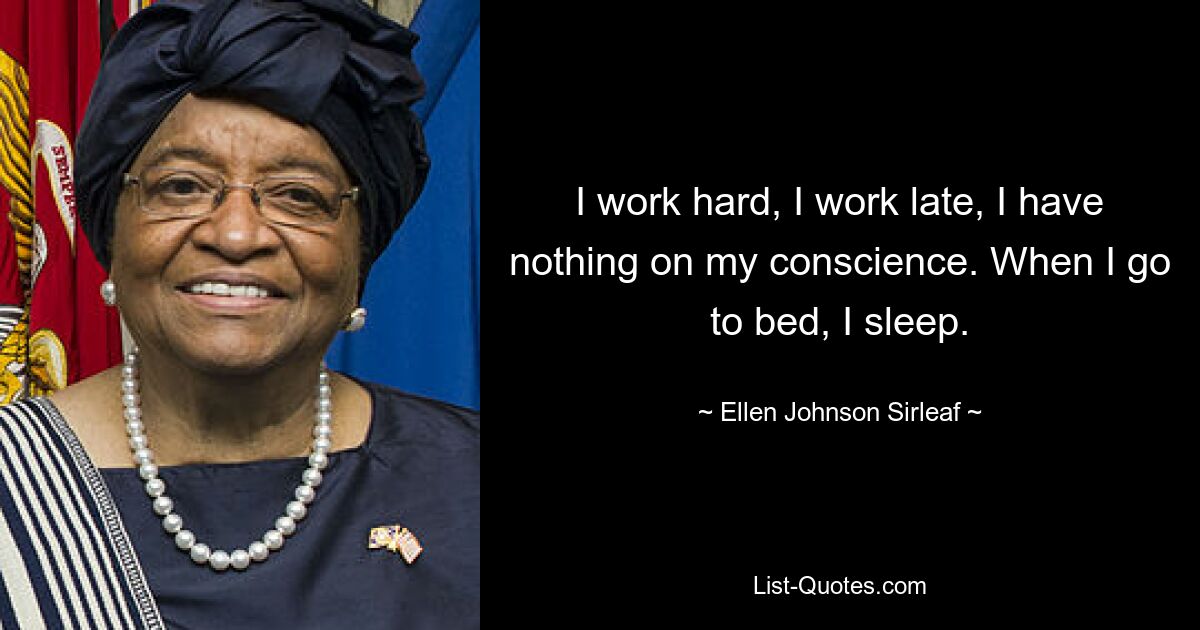 I work hard, I work late, I have nothing on my conscience. When I go to bed, I sleep.

~ Ellen Johnson Sirleaf ~

List-Quotes.com